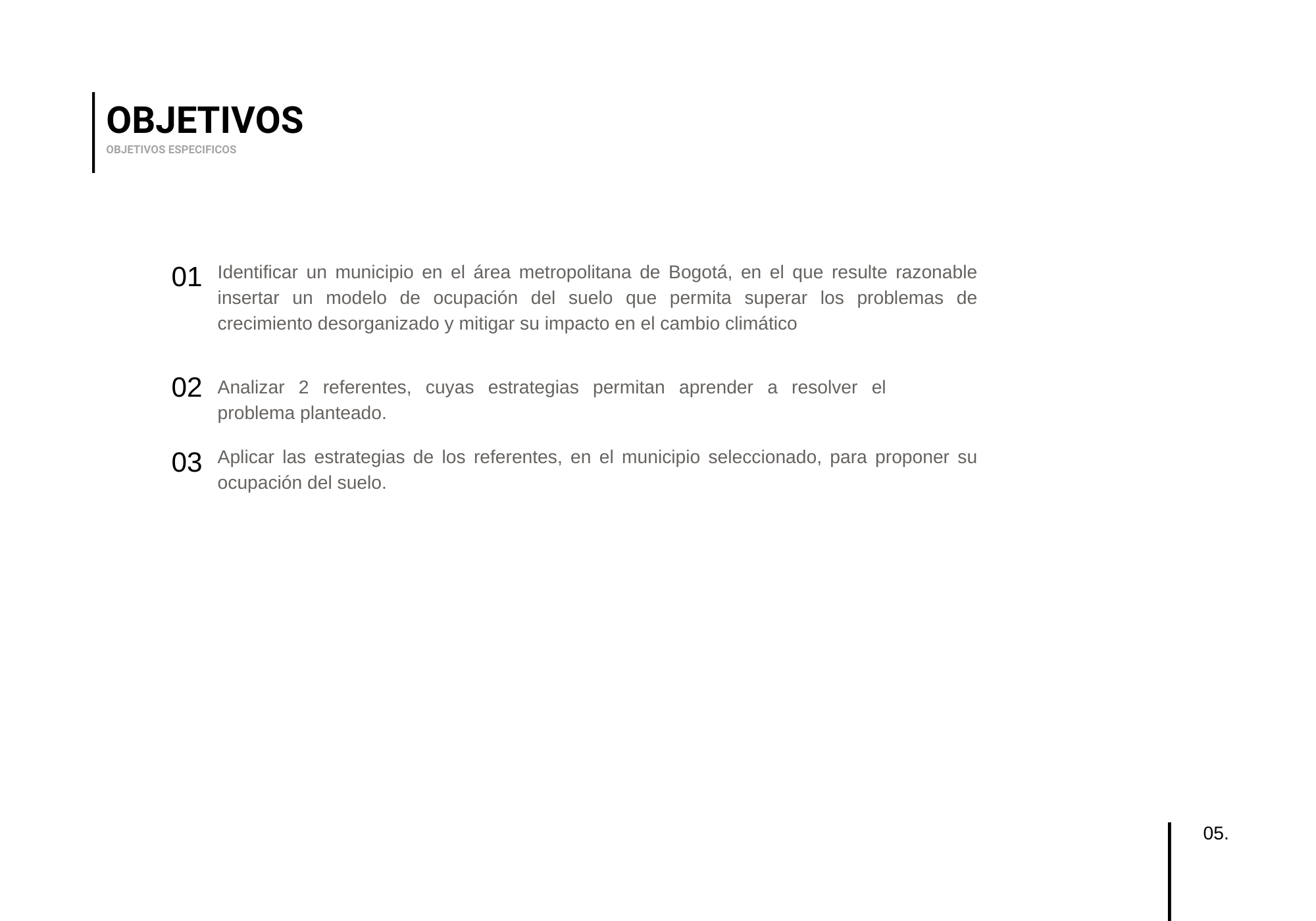 OBJETIVOS
OBJETIVOS ESPECIFICOS

01 Identificar un municipio en el área metropolitana de Bogotá, en el que resulte razonable insertar un modelo de ocupación del suelo que permita superar los problemas de crecimiento desorganizado y mitigar su impacto en el cambio climático

02 Analizar 2 referentes, cuyas estrategias permitan aprender a resolver el problema planteado.

03 Aplicar las estrategias de los referentes, en el municipio seleccionado, para proponer su ocupación del suelo.

05.